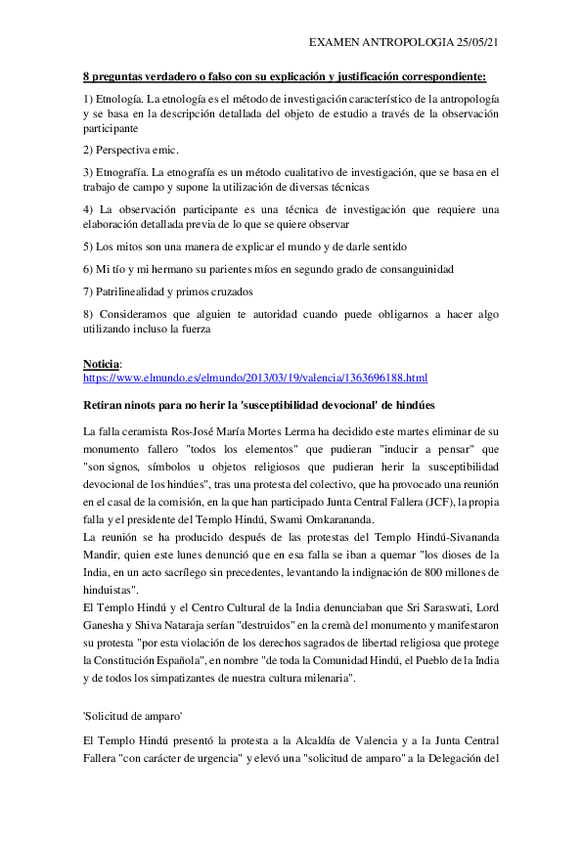 EXAMEN ANTROPOLOGIA 25/05/21

8 preguntas verdadero o falso con su explicación y justificación correspondiente:

1) Etnología. La etnología es el método de investigación característico de la antropología y se basa en la descripción detallada del objeto de estudio a través de la observación participante

2) Perspectiva emic.

3) Etnografía. La etnografía es un método cualitativo de investigación, que se basa en el trabajo de campo y supone la utilización de diversas técnicas

4) La observación participante es una técnica de investigación que requiere una elaboración detallada previa de lo que se quiere observar

5) Los mitos son una manera de explicar el mundo y de darle sentido

6) Mi tío y mi hermano su parientes míos en segundo grado de consanguinidad

7) Patrilinealidad y primos cruzados

8) Consideramos que alguien te autoridad cuando puede obligarnos a hacer algo utilizando incluso la fuerza

Noticia:
https://www.elmundo.es/elmundo/2013/03/19/valencia/1363696188.html

Retiran ninots para no herir la 'susceptibilidad devocional' de hindúes

La falla ceramista Ros-José María Mortes Lerma ha decidido este martes eliminar de su monumento fallero "todos los elementos" que pudieran "inducir a pensar" que "son signos, símbolos u objetos religiosos que pudieran herir la susceptibilidad devocional de los hindúes", tras una protesta del colectivo, que ha provocado una reunión en el casal de la comisión, en la que han participado Junta Central Fallera (JCF), la propia falla y el presidente del Templo Hindú, Swami Omkarananda.
La reunión se ha producido después de las protestas del Templo Hindú-Sivananda Mandir, quien este lunes denunció que en esa falla se iban a quemar "los dioses de la India, en un acto sacrílego sin precedentes, levantando la indignación de 800 millones de hinduistas".
El Templo Hindú y el Centro Cultural de la India denunciaban que Sri Saraswati, Lord Ganesha y Shiva Nataraja serían "destruidos" en la cremà del monumento y manifestaron su protesta "por esta violación de los derechos sagrados de libertad religiosa que protege la Constitución Española", en nombre "de toda la Comunidad Hindú, el Pueblo de la India y de todos los simpatizantes de nuestra cultura milenaria".

'Solicitud de amparo'

El Templo Hindú presentó la protesta a la Alcaldía de Valencia y a la Junta Central Fallera "con carácter de urgencia" y elevó una "solicitud de amparo" a la Delegación del